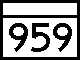 959